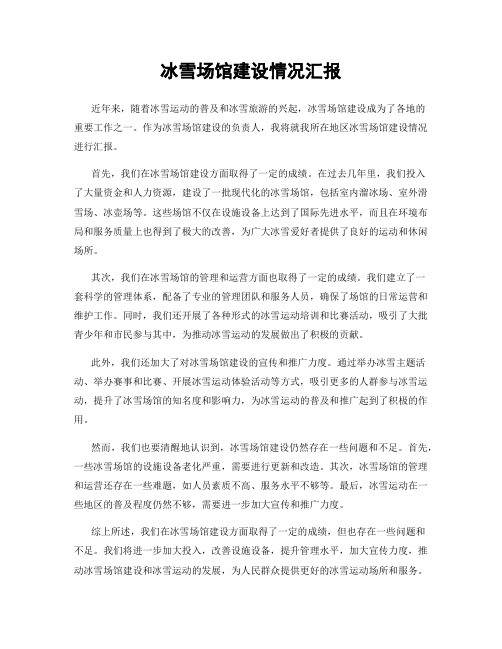 冰雪场馆建设情况汇报

近年来，随着冰雪运动的普及和冰雪旅游的兴起，冰雪场馆建设成为了各地的重要工作之一。作为冰雪场馆建设的负责人，我将就我所在地区冰雪场馆建设情况进行汇报。

首先，我们在冰雪场馆建设方面取得了一定的成绩。在过去几年里，我们投入了大量资金和人力资源，建设了一批现代化的冰雪场馆，包括室内溜冰场、室外滑雪场、冰壶场等。这些场馆不仅在设施设备上达到了国际先进水平，而且在环境布局和服务质量上也得到了极大的改善，为广大冰雪爱好者提供了良好的运动和休闲场所。

其次，我们在冰雪场馆的管理和运营方面也取得了一定的成绩。我们建立了一套科学的管理体系，配备了专业的管理团队和服务人员，确保了场馆的日常运营和维护工作。同时，我们还开展了各种形式的冰雪运动培训和比赛活动，吸引了大批青少年和市民参与其中，为推动冰雪运动的发展做出了积极的贡献。

此外，我们还加大了对冰雪场馆建设的宣传和推广力度。通过举办冰雪主题活动、举办赛事和比赛、开展冰雪运动体验活动等方式，吸引更多的人群参与冰雪运动，提升了冰雪场馆的知名度和影响力，为冰雪运动的普及和推广起到了积极的作用。

然而，我们也要清醒地认识到，冰雪场馆建设仍然存在一些问题和不足。首先，一些冰雪场馆的设施设备老化严重，需要进行更新和改造。其次，冰雪场馆的管理和运营还存在一些难题，如人员素质不高、服务水平不够等。最后，冰雪运动在一些地区的普及程度仍然不够，需要进一步加大宣传和推广力度。

综上所述，我们在冰雪场馆建设方面取得了一定的成绩，但也存在一些问题和不足。我们将进一步加大投入，改善设施设备，提升管理水平，加大宣传力度，推动冰雪场馆建设和冰雪运动的发展，为人民群众提供更好的冰雪运动场所和服务。